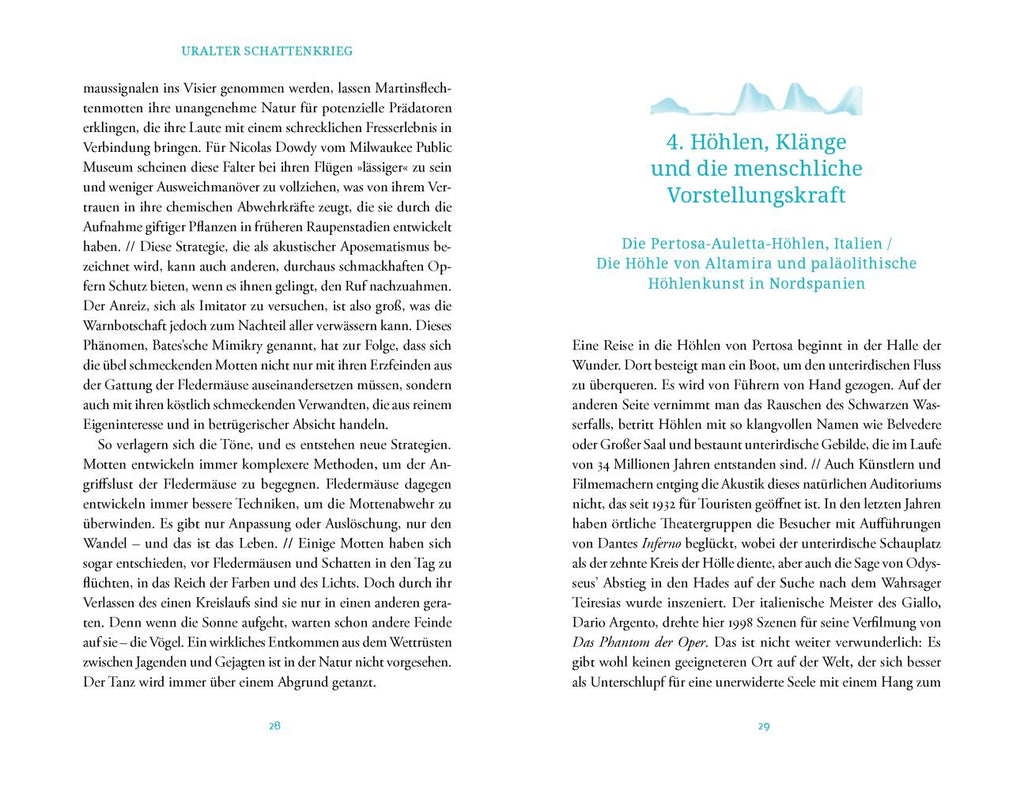 URALTER SCHATTENKRIEG

maussignalen ins Visier genommen werden, lassen Martinsflechtenmotten ihre unangenehme Natur für potenzielle Prädatoren erklingen, die ihre Laute mit einem schrecklichen Fresserlebnis in Verbindung bringen. Für Nicolas Dowdy vom Milwaukee Public Museum scheinen diese Falter bei ihren Flügen »lässiger« zu sein und weniger Ausweichmanöver zu vollziehen, was von ihrem Vertrauen in ihre chemischen Abwehrkräfte zeugt, die sie durch die Aufnahme giftiger Pflanzen in früheren Raupenstadien entwickelt haben. // Diese Strategie, die als akustischer Aposematismus bezeichnet wird, kann auch anderen, durchaus schmackhaften Opfern Schutz bieten, wenn es ihnen gelingt, den Ruf nachzuahmen. Der Anreiz, sich als Imitator zu versuchen, ist also groß, was die Warnbotschaft jedoch zum Nachteil aller verwässern kann. Dieses Phänomen, Bates'sche Mimikry genannt, hat zur Folge, dass sich die übel schmeckenden Motten nicht nur mit ihren Erzfeinden aus der Gattung der Fledermäuse auseinandersetzen müssen, sondern auch mit ihren köstlich schmeckenden Verwandten, die aus reinem Eigeninteresse und in betrügerischer Absicht handeln.

So verlagern sich die Töne, und es entstehen neue Strategien. Motten entwickeln immer komplexere Methoden, um der Angriffslust der Fledermäuse zu begegnen. Fledermäuse dagegen entwickeln immer bessere Techniken, um die Mottenabwehr zu überwinden. Es gibt nur Anpassung oder Auslöschung, nur den Wandel – und das ist das Leben. // Einige Motten haben sich sogar entschieden, vor Fledermäusen und Schatten in den Tag zu flüchten, in das Reich der Farben und des Lichts. Doch durch ihr Verlassen des einen Kreislaufs sind sie nur in einen anderen geraten. Denn wenn die Sonne aufgeht, warten schon andere Feinde auf sie – die Vögel. Ein wirkliches Entkommen aus dem Wettrüsten zwischen Jagenden und Gejagten ist in der Natur nicht vorgesehen. Der Tanz wird immer über einem Abgrund getanzt.

28

4. Höhlen, Klänge und die menschliche Vorstellungskraft

Die Pertosa-Auletta-Höhlen, Italien / Die Höhle von Altamira und paläolithische Höhlenkunst in Nordspanien

Eine Reise in die Höhlen von Pertosa beginnt in der Halle der Wunder. Dort besteigt man ein Boot, um den unterirdischen Fluss zu überqueren. Es wird von Führern von Hand gezogen. Auf der anderen Seite vernimmt man das Rauschen des Schwarzen Wasserfalls, betritt Höhlen mit so klangvollen Namen wie Belvedere oder Großer Saal und bestaunt unterirdische Gebilde, die im Laufe von 34 Millionen Jahren entstanden sind. // Auch Künstlern und Filmemachern entging die Akustik dieses natürlichen Auditoriums nicht, das seit 1932 für Touristen geöffnet ist. In den letzten Jahren haben örtliche Theatergruppen die Besucher mit Aufführungen von Dantes Inferno beglückt, wobei der unterirdische Schauplatz als der zehnte Kreis der Hölle diente, aber auch die Sage von Odysseus' Abstieg in den Hades auf der Suche nach dem Wahrsager Teiresias wurde inszeniert. Der italienische Meister des Giallo, Dario Argento, drehte hier 1998 Szenen für seine Verfilmung von Das Phantom der Oper. Das ist nicht weiter verwunderlich: Es gibt wohl keinen geeigneteren Ort auf der Welt, der sich besser als Unterschlupf für eine unerwiderte Seele mit einem Hang zum

29